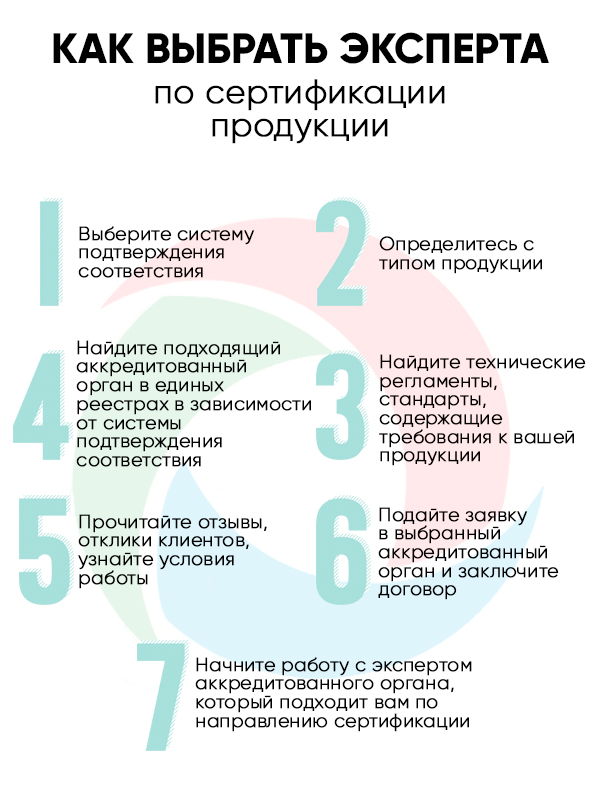 КАК ВЫБРАТЬ ЭКСПЕРТА

по сертификации продукции

1

Выберите систему подтверждения соответствия

2

Определитесь с типом продукции

4

Найдите подходящий аккредитованный орган в единых реестрах в зависимости от системы подтверждения соответствия

3

Найдите технические регламенты, стандарты, содержащие требования к вашей продукции

5

Прочитайте отзывы, отклики клиентов, узнайте условия работы

6

Подайте заявку в выбранный аккредитованный орган и заключите договор

7

Начните работу с экспертом аккредитованного органа, который подходит вам по направлению сертификации